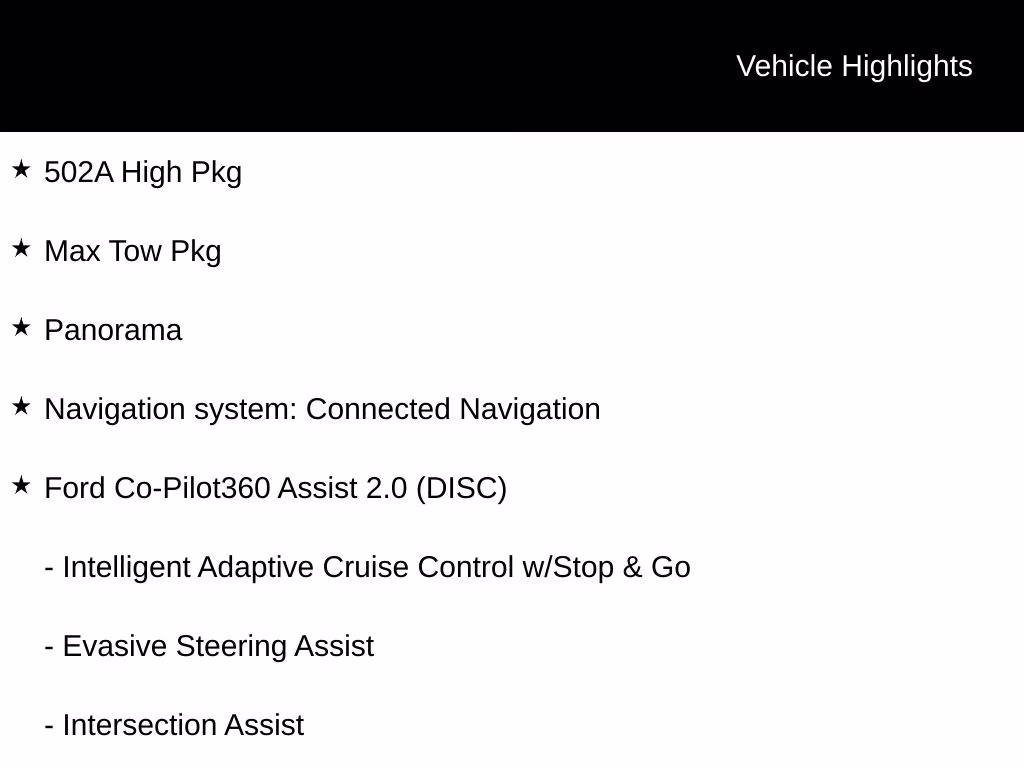 Vehicle Highlights

★ 502A High Pkg

★ Max Tow Pkg

★ Panorama

★ Navigation system: Connected Navigation

★ Ford Co-Pilot360 Assist 2.0 (DISC)

- Intelligent Adaptive Cruise Control w/Stop & Go

- Evasive Steering Assist

- Intersection Assist